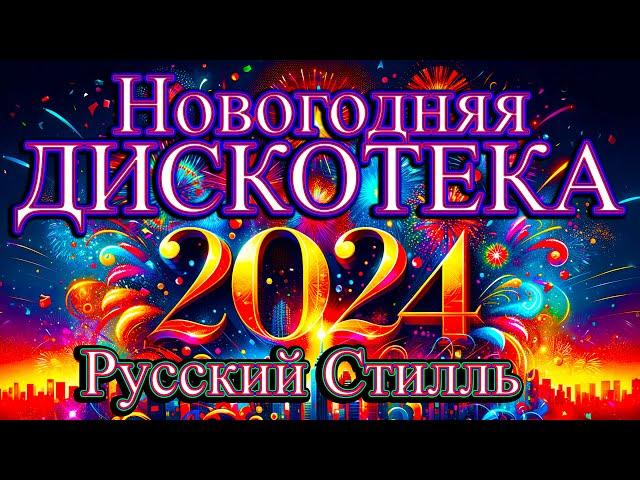 Новогодняя
ДИСКОТЕКА
2024
Русский Стилль